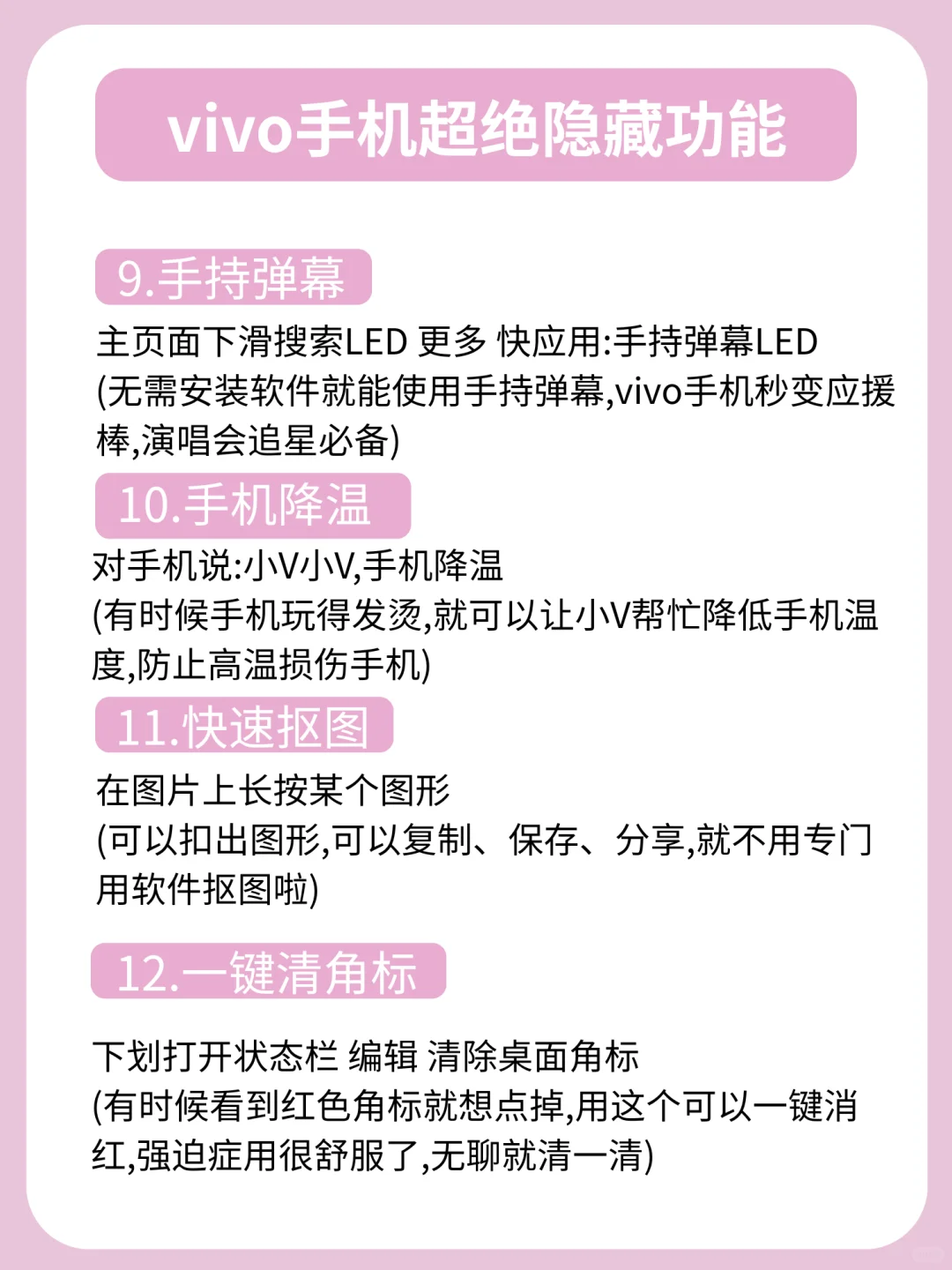 vivo手机超绝隐藏功能

9.手持弹幕

主页面下滑搜索LED 更多 快应用:手持弹幕LED (无需安装软件就能使用手持弹幕,vivo手机秒变应援棒,演唱会追星必备)

10.手机降温

对手机说:小V小V,手机降温 (有时候手机玩得发烫,就可以让小V帮忙降低手机温度,防止高温损伤手机)

11.快速抠图

在图片上长按某个图形 (可以扣出图形,可以复制、保存、分享,就不用专门用软件抠图啦)

12.一键清角标

下划打开状态栏 编辑 清除桌面角标 (有时候看到红色角标就想点掉,用这个可以一键消红,强迫症用很舒服了,无聊就清一清)